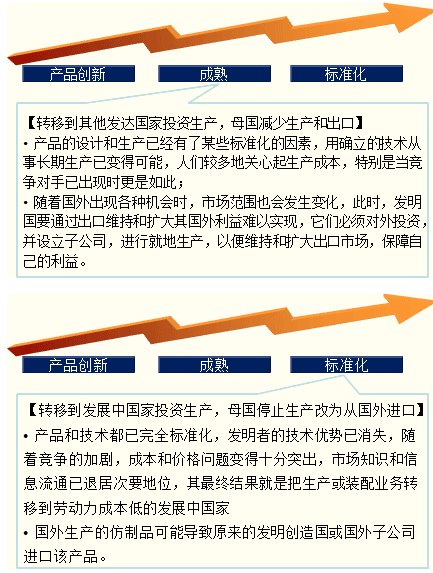 产品创新 成熟 标准化

【转移到其他发达国家投资生产，母国减少生产和出口】

• 产品的设计和生产已经有了某些标准化的因素，用确立的技术从事长期生产已变得可能，人们较多地关心起生产成本，特别是当竞争对手已出现时更是如此；

• 随着国外出现各种机会时，市场范围也会发生变化，此时，发明国要通过出口维持和扩大其国外利益难以实现，它们必须对外投资，并设立子公司，进行就地生产，以便维持和扩大出口市场，保障自己的利益。

产品创新 成熟 标准化

【转移到发展中国家投资生产，母国停止生产改为从国外进口】

• 产品和技术都已完全标准化，发明者的技术优势已消失，随着竞争的加剧，成本和价格问题变得十分突出，市场知识和信息流通已退居次要地位，其最终结果就是把生产或装配业务转移到劳动力成本低的发展中国家

• 国外生产的仿制品可能导致原来的发明创造国或国外子公司进口该产品。